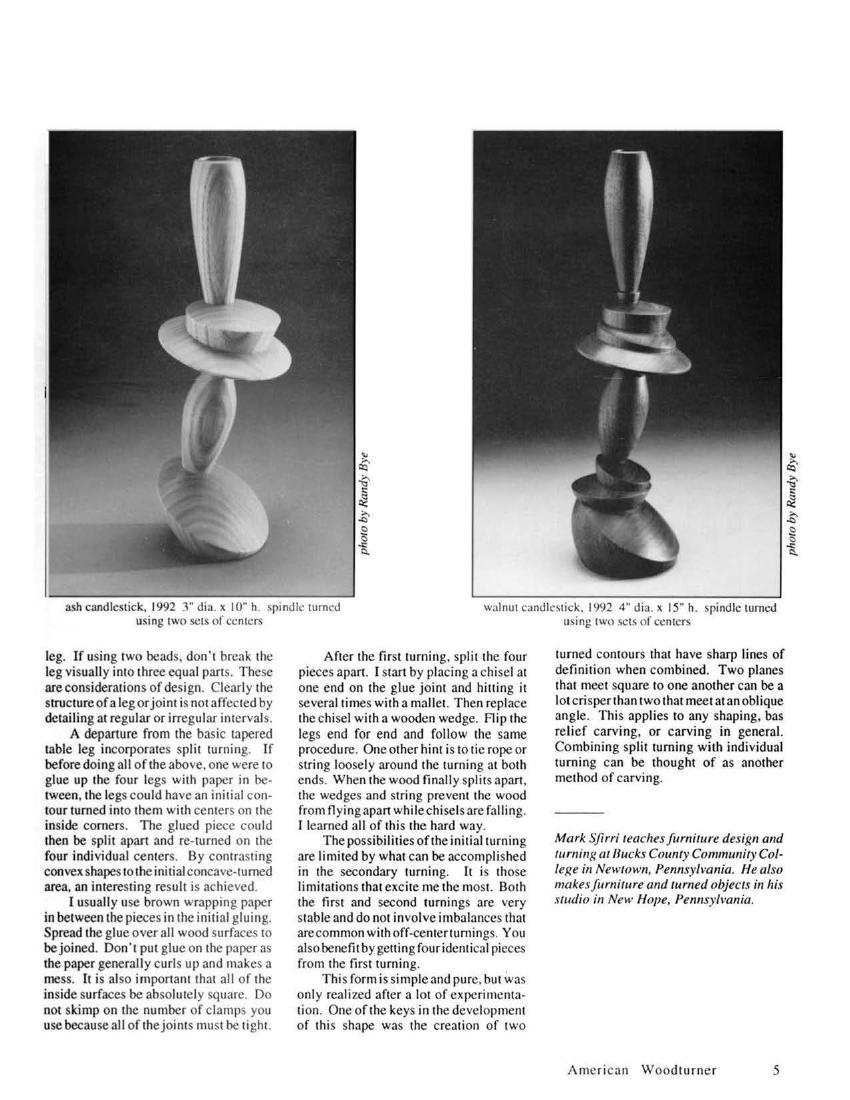 photo by Randy Bye

ash candlestick, 1992 3" dia. x 10" h. spindle turned using two sets of centers

photo by Randy Bye

walnut candlestick, 1992 4" dia. x 15" h. spindle turned using two sets of centers

leg. If using two beads, don't break the leg visually into three equal parts. These are considerations of design. Clearly the structure of a leg or joint is not affected by detailing at regular or irregular intervals.

A departure from the basic tapered table leg incorporates split turning. If before doing all of the above, one were to glue up the four legs with paper in between, the legs could have an initial contour turned into them with centers on the inside corners. The glued piece could then be split apart and re-turned on the four individual centers. By contrasting convex shapes to the initial concave-turned area, an interesting result is achieved.

I usually use brown wrapping paper in between the pieces in the initial gluing. Spread the glue over all wood surfaces to be joined. Don't put glue on the paper as the paper generally curls up and makes a mess. It is also important that all of the inside surfaces be absolutely square. Do not skimp on the number of clamps you use because all of the joints must be tight.

After the first turning, split the four pieces apart. I start by placing a chisel at one end on the glue joint and hitting it several times with a mallet. Then replace the chisel with a wooden wedge. Flip the legs end for end and follow the same procedure. One other hint is to tie rope or string loosely around the turning at both ends. When the wood finally splits apart, the wedges and string prevent the wood from flying apart while chisels are falling. I learned all of this the hard way.

The possibilities of the initial turning are limited by what can be accomplished in the secondary turning. It is those limitations that excite me the most. Both the first and second turnings are very stable and do not involve imbalances that are common with off-center turnings. You also benefit by getting four identical pieces from the first turning.

This form is simple and pure, but was only realized after a lot of experimentation. One of the keys in the development of this shape was the creation of two turned contours that have sharp lines of definition when combined. Two planes that meet square to one another can be a lot crisper than two that meet at an oblique angle. This applies to any shaping, bas relief carving, or carving in general. Combining split turning with individual turning can be thought of as another method of carving.

Mark Sfirri teaches furniture design and turning at Bucks County Community College in Newtown, Pennsylvania. He also makes furniture and turned objects in his studio in New Hope, Pennsylvania.

American Woodturner 5